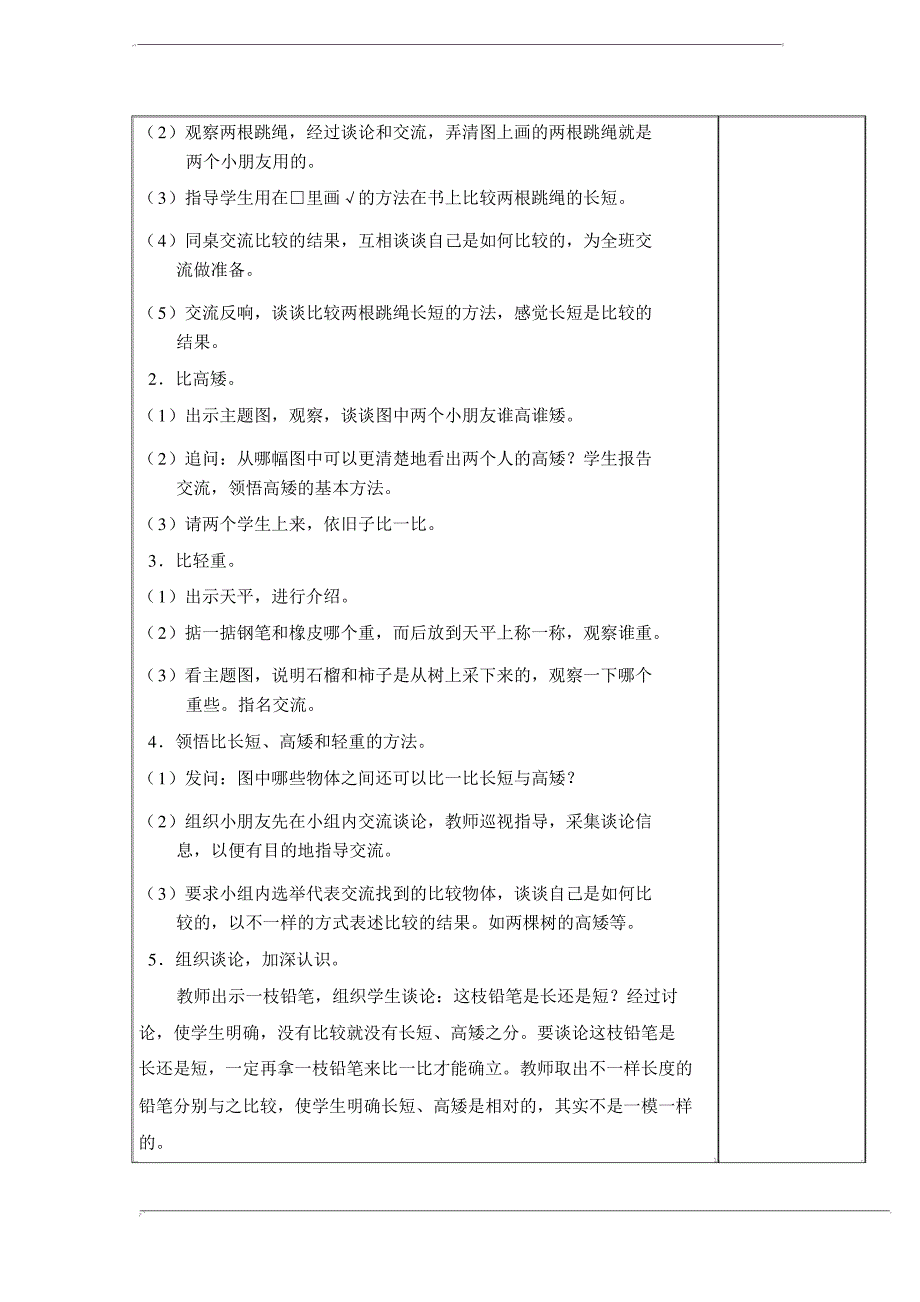 （2）观察两根跳绳，经过谈论和交流，弄清图上画的两根跳绳就是两个小朋友用的。

（3）指导学生用在□里画√的方法在书上比较两根跳绳的长短。

（4）同桌交流比较的结果，互相谈谈自己是如何比较的，为全班交流做准备。

（5）交流反响，谈谈比较两根跳绳长短的方法，感觉长短是比较的结果。

2．比高矮。

（1）出示主题图，观察，谈谈图中两个小朋友谁高谁矮。

（2）追问：从哪幅图中可以更清楚地看出两个人的高矮？学生报告交流，领悟高矮的基本方法。

（3）请两个学生上来，依旧子比一比。

3．比轻重。

（1）出示天平，进行介绍。

（2）掂一掂钢笔和橡皮哪个重，而后放到天平上称一称，观察谁重。

（3）看主题图，说明石榴和柿子是从树上采下来的，观察一下哪个重些。指名交流。

4．领悟比长短、高矮和轻重的方法。

（1）发问：图中哪些物体之间还可以比一比长短与高矮？

（2）组织小朋友先在小组内交流谈论，教师巡视指导，采集谈论信息，以便有目的地指导交流。

（3）要求小组内选举代表交流找到的比较物体，谈谈自己是如何比较的，以不一样的方式表述比较的结果。如两棵树的高矮等。

5．组织谈论，加深认识。

教师出示一枝铅笔，组织学生谈论：这枝铅笔是长还是短？经过讨论，使学生明确，没有比较就没有长短、高矮之分。要谈论这枝铅笔是长还是短，一定再拿一枝铅笔来比一比才能确立。教师取出不一样长度的铅笔分别与之比较，使学生明确长短、高矮是相对的，其实不是一模一样的。